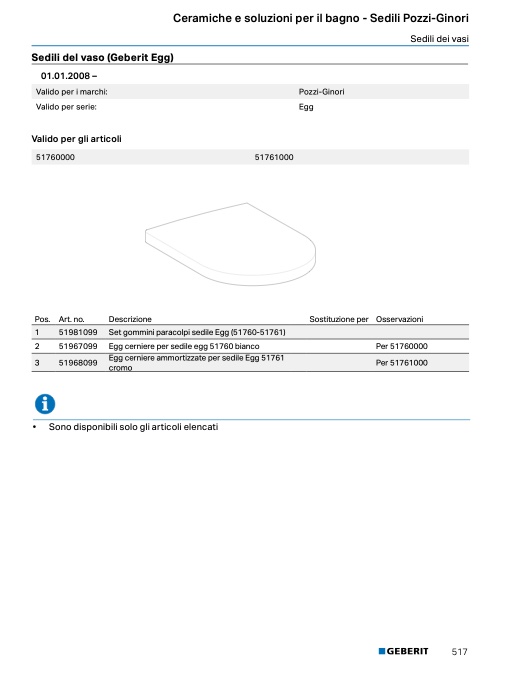 Ceramiche e soluzioni per il bagno - Sedili Pozzi-Ginori

Sedili dei vasi

Sedili del vaso (Geberit Egg)

01.01.2008 –

| Valido per i marchi: | Pozzi-Ginori |
|---|---|
| Valido per serie: | Egg |

Valido per gli articoli

| 51760000 | 51761000 |
|---|---|

| Pos. | Art. no. | Descrizione | Sostituzione per | Osservazioni |
|---|---|---|---|---|
| 1 | 51981099 | Set gommini paracolpi sedile Egg (51760-51761) | | |
| 2 | 51967099 | Egg cerniere per sedile egg 51760 bianco | | Per 51760000 |
| 3 | 51968099 | Egg cerniere ammortizzate per sedile Egg 51761 cromo | | Per 51761000 |

• Sono disponibili solo gli articoli elencati

GEBERIT 517